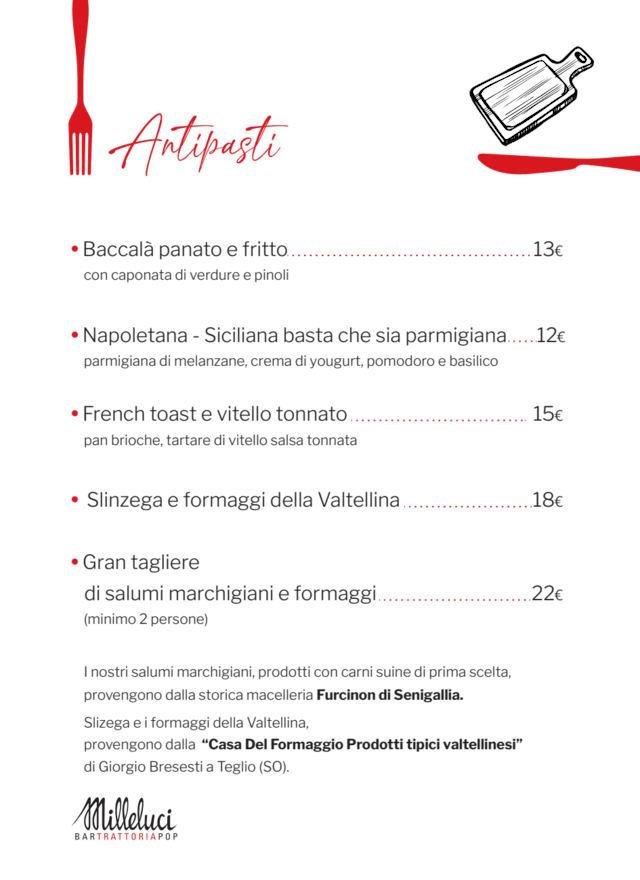 Antipasti

• Baccalà panato e fritto 13€
con caponata di verdure e pinoli

• Napoletana - Siciliana basta che sia parmigiana 12€
parmigiana di melanzane, crema di yougurt, pomodoro e basilico

• French toast e vitello tonnato 15€
pan brioche, tartare di vitello salsa tonnata

• Slinzega e formaggi della Valtellina 18€

• Gran tagliere
di salumi marchigiani e formaggi 22€
(minimo 2 persone)

I nostri salumi marchigiani, prodotti con carni suine di prima scelta, provengono dalla storica macelleria Furcinon di Senigallia.

Slizega e i formaggi della Valtellina,
provengono dalla "Casa Del Formaggio Prodotti tipici valtellinesi"
di Giorgio Bresesti a Teglio (SO).

Milleluci
BARTRATTORIAPOP